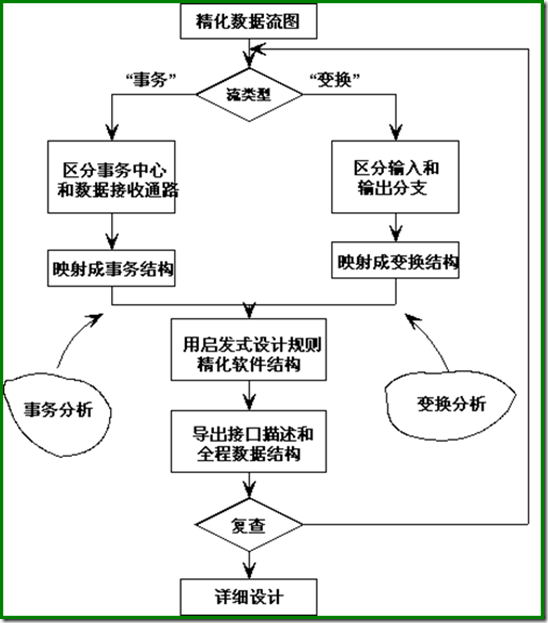 精化数据流图

“事务”

流类型

“变换”

区分事务中心和数据接收通路

区分输入和输出分支

映射成事务结构

映射成变换结构

用启发式设计规则精化软件结构

事务分析

变换分析

导出接口描述和全程数据结构

复查

详细设计